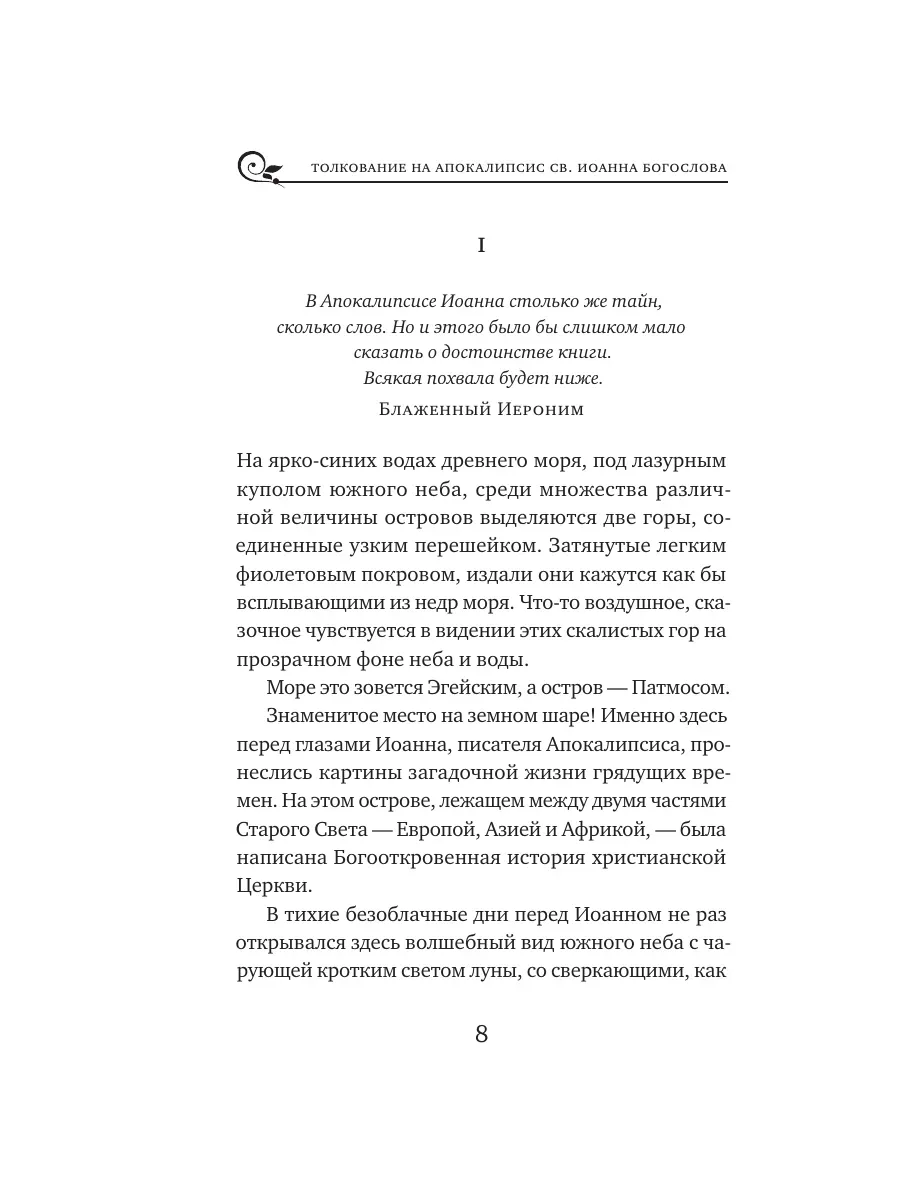 ТОЛКОВАНИЕ НА АПОКАЛИПСИС СВ. ИОАННА БОГОСЛОВА

I

В Апокалипсисе Иоанна столько же тайн, сколько слов. Но и этого было бы слишком мало сказать о достоинстве книги. Всякая похвала будет ниже.

Блаженный Иероним

На ярко-синих водах древнего моря, под лазурным куполом южного неба, среди множества различной величины островов выделяются две горы, соединенные узким перешейком. Затянутые легким фиолетовым покровом, издали они кажутся как бы всплывающими из недр моря. Что-то воздушное, сказочное чувствуется в видении этих скалистых гор на прозрачном фоне неба и воды.

Море это зовется Эгейским, а остров — Патмосом.

Знаменитое место на земном шаре! Именно здесь перед глазами Иоанна, писателя Апокалипсиса, пронеслись картины загадочной жизни грядущих времен. На этом острове, лежащем между двумя частями Старого Света — Европой, Азией и Африкой, — была написана Богооткровенная история христианской Церкви.

В тихие безоблачные дни перед Иоанном не раз открывался здесь волшебный вид южного неба с чарующей кротким светом луны, со сверкающими, как

8